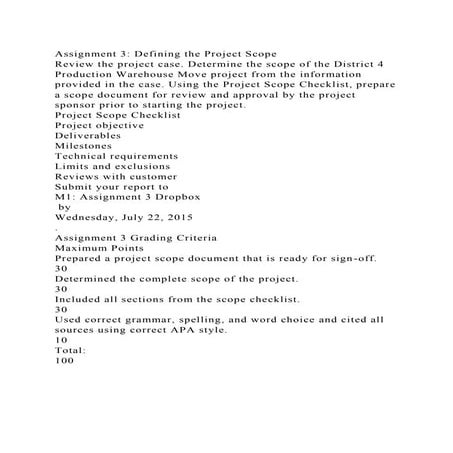 Assignment 3: Defining the Project Scope
Review the project case. Determine the scope of the District 4 Production Warehouse Move project from the information provided in the case. Using the Project Scope Checklist, prepare a scope document for review and approval by the project sponsor prior to starting the project.
Project Scope Checklist
Project objective
Deliverables
Milestones
Technical requirements
Limits and exclusions
Reviews with customer
Submit your report to
M1: Assignment 3 Dropbox
by
Wednesday, July 22, 2015
.
Assignment 3 Grading Criteria
Maximum Points
Prepared a project scope document that is ready for sign-off.
30
Determined the complete scope of the project.
30
Included all sections from the scope checklist.
30
Used correct grammar, spelling, and word choice and cited all sources using correct APA style.
10
Total:
100